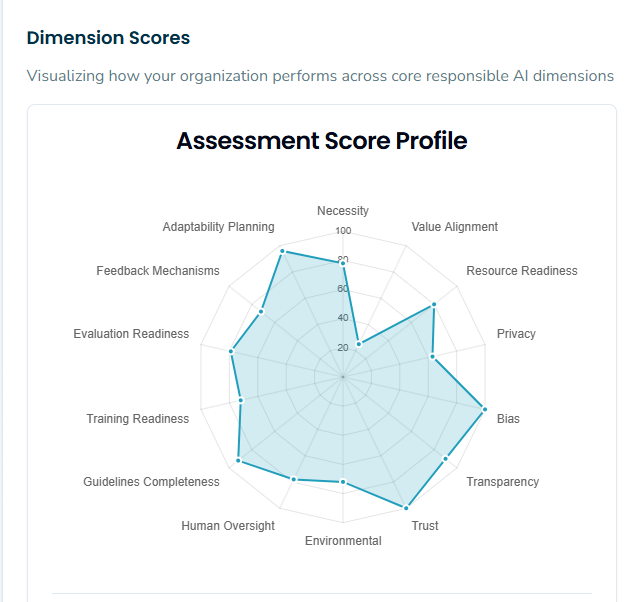 Dimension Scores

Visualizing how your organization performs across core responsible AI dimensions

Assessment Score Profile

Necessity
Value Alignment
Resource Readiness
Privacy
Bias
Transparency
Trust
Environmental
Human Oversight
Guidelines Completeness
Training Readiness
Evaluation Readiness
Feedback Mechanisms
Adaptability Planning

100
80
60
40
20